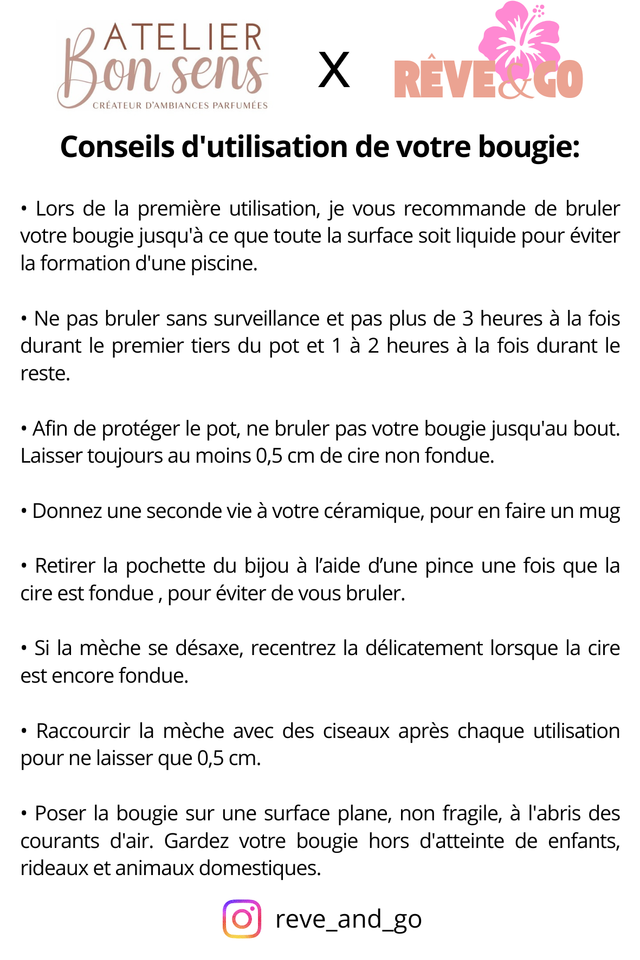 ATELIER
Bon sens
CRÉATEUR D'AMBIANCES PARFUMÉES

X

RÊVE&GO

Conseils d'utilisation de votre bougie:

• Lors de la première utilisation, je vous recommande de bruler votre bougie jusqu'à ce que toute la surface soit liquide pour éviter la formation d'une piscine.

• Ne pas bruler sans surveillance et pas plus de 3 heures à la fois durant le premier tiers du pot et 1 à 2 heures à la fois durant le reste.

• Afin de protéger le pot, ne bruler pas votre bougie jusqu'au bout. Laisser toujours au moins 0,5 cm de cire non fondue.

• Donnez une seconde vie à votre céramique, pour en faire un mug

• Retirer la pochette du bijou à l'aide d'une pince une fois que la cire est fondue , pour éviter de vous bruler.

• Si la mèche se désaxe, recentrez la délicatement lorsque la cire est encore fondue.

• Raccourcir la mèche avec des ciseaux après chaque utilisation pour ne laisser que 0,5 cm.

• Poser la bougie sur une surface plane, non fragile, à l'abris des courants d'air. Gardez votre bougie hors d'atteinte de enfants, rideaux et animaux domestiques.

reve_and_go